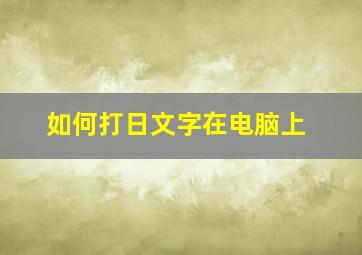 如何打日文字在电脑上